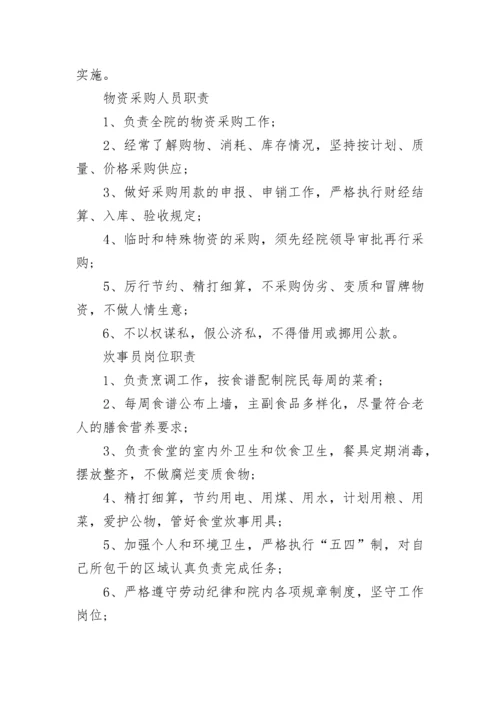 实施。

物资采购人员职责

1、负责全院的物资采购工作；

2、经常了解购物、消耗、库存情况，坚持按计划、质量、价格采购供应；

3、做好采购用款的申报、申销工作，严格执行财经结算、入库、验收规定；

4、临时和特殊物资的采购，须先经院领导审批再行采购；

5、厉行节约、精打细算，不采购伪劣、变质和冒牌物资，不做人情生意；

6、不以权谋私，假公济私，不得借用或挪用公款。

炊事员岗位职责

1、负责烹调工作，按食谱配制院民每周的菜肴；

2、每周食谱公布上墙，主副食品多样化，尽量符合老人的膳食营养要求；

3、负责食堂的室内外卫生和饮食卫生，餐具定期消毒，摆放整齐，不做腐烂变质食物；

4、精打细算，节约用电、用煤、用水，计划用粮、用菜，爱护公物，管好食堂炊事用具；

5、加强个人和环境卫生，严格执行“五四”制，对自己所包干的区域认真负责完成任务；

6、严格遵守劳动纪律和院内各项规章制度，坚守工作岗位；